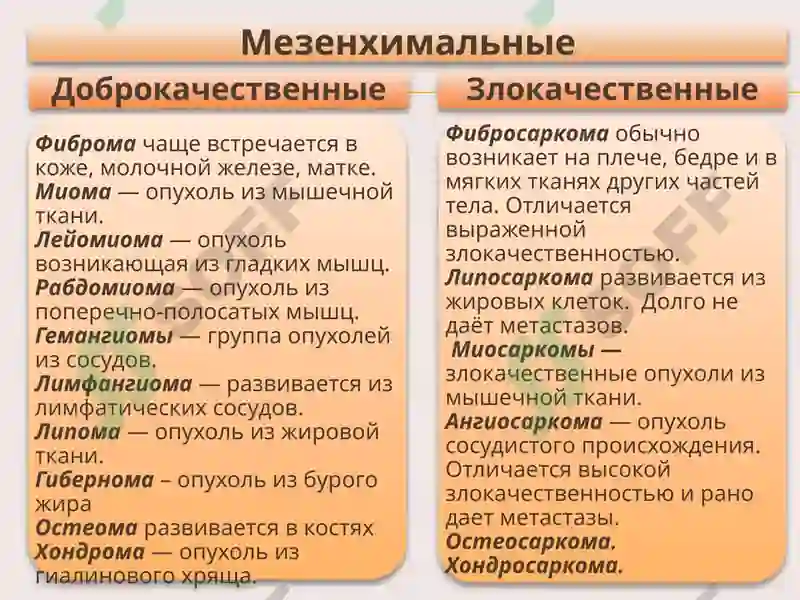 Мезенхимальные

Доброкачественные

Фиброма чаще встречается в коже, молочной железе, матке.
Миома — опухоль из мышечной ткани.
Лейомиома — опухоль возникающая из гладких мышц.
Рабдомиома — опухоль из поперечно-полосатых мышц.
Гемангиомы — группа опухолей из сосудов.
Лимфангиома — развивается из лимфатических сосудов.
Липома — опухоль из жировой ткани.
Гибернома – опухоль из бурого жира
Остеома развивается в костях
Хондрома — опухоль из гиалинового хряща.

Злокачественные

Фибросаркома обычно возникает на плече, бедре и в мягких тканях других частей тела. Отличается выраженной злокачественностью.
Липосаркома развивается из жировых клеток. Долго не даёт метастазов.
Миосаркомы — злокачественные опухоли из мышечной ткани.
Ангиосаркома — опухоль сосудистого происхождения. Отличается высокой злокачественностью и рано дает метастазы.
Остеосаркома.
Хондросаркома.